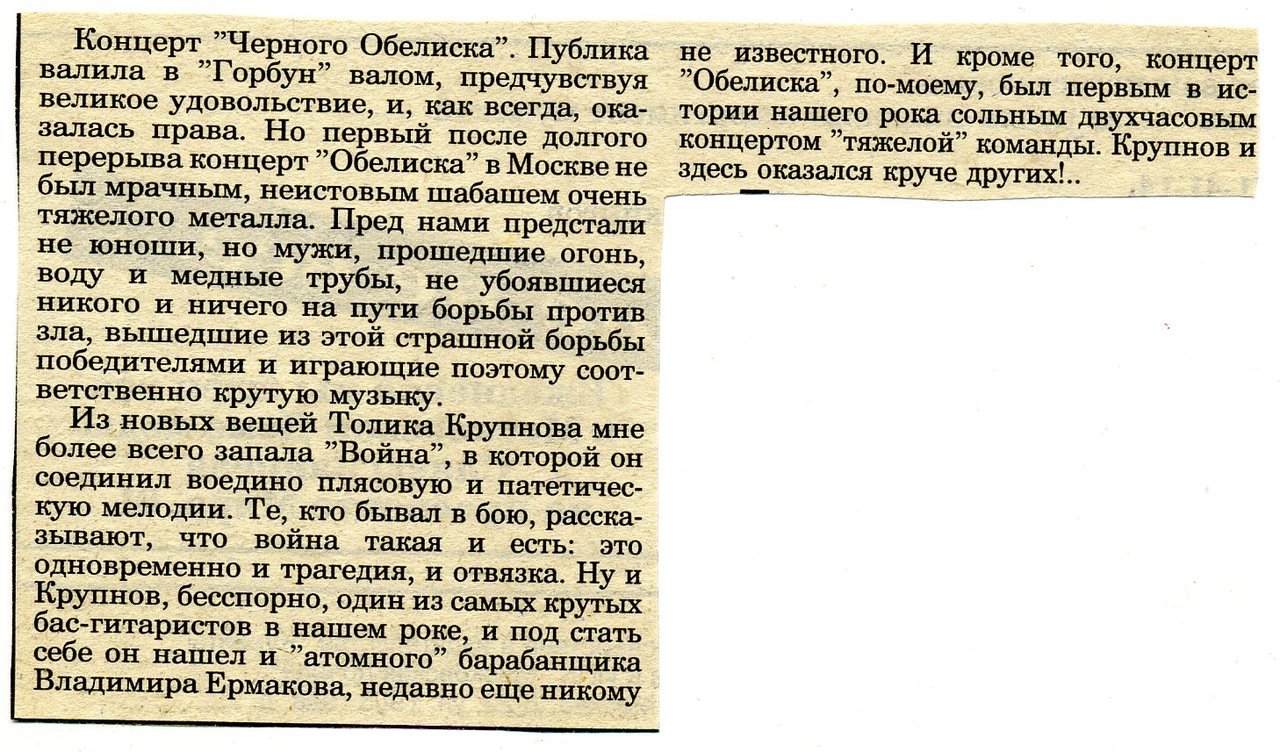 Концерт "Черного Обелиска". Публика валила в "Горбун" валом, предчувствуя великое удовольствие, и, как всегда, оказалась права. Но первый после долгого перерыва концерт "Обелиска" в Москве не был мрачным, неистовым шабашем очень тяжелого металла. Пред нами предстали не юноши, но мужи, прошедшие огонь, воду и медные трубы, не убоявшиеся никого и ничего на пути борьбы против зла, вышедшие из этой страшной борьбы победителями и играющие поэтому соответственно крутую музыку.

Из новых вещей Толика Крупнова мне более всего запала "Война", в которой он соединил воедино плясовую и патетическую мелодии. Те, кто бывал в бою, рассказывают, что война такая и есть: это одновременно и трагедия, и отвязка. Ну и Крупнов, бесспорно, один из самых крутых бас-гитаристов в нашем роке, и под стать себе он нашел и "атомного" барабанщика Владимира Ермакова, недавно еще никому не известного. И кроме того, концерт "Обелиска", по-моему, был первым в истории нашего рока сольным двухчасовым концертом "тяжелой" команды. Крупнов и здесь оказался круче других!..